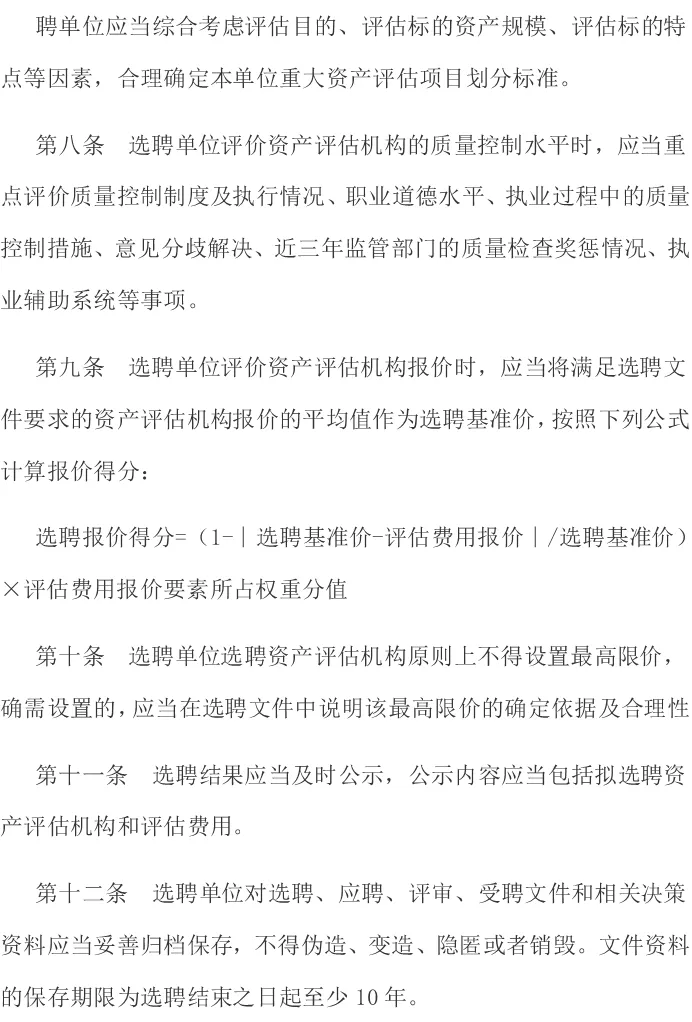 聘单位应当综合考虑评估目的、评估标的资产规模、评估标的特点等因素，合理确定本单位重大资产评估项目划分标准。

第八条　选聘单位评价资产评估机构的质量控制水平时，应当重点评价质量控制制度及执行情况、职业道德水平、执业过程中的质量控制措施、意见分歧解决、近三年监管部门的质量检查奖惩情况、执业辅助系统等事项。

第九条　选聘单位评价资产评估机构报价时，应当将满足选聘文件要求的资产评估机构报价的平均值作为选聘基准价，按照下列公式计算报价得分：

选聘报价得分=（1-｜选聘基准价-评估费用报价｜/选聘基准价）×评估费用报价要素所占权重分值

第十条　选聘单位选聘资产评估机构原则上不得设置最高限价，确需设置的，应当在选聘文件中说明该最高限价的确定依据及合理性

第十一条　选聘结果应当及时公示，公示内容应当包括拟选聘资产评估机构和评估费用。

第十二条　选聘单位对选聘、应聘、评审、受聘文件和相关决策资料应当妥善归档保存，不得伪造、变造、隐匿或者销毁。文件资料的保存期限为选聘结束之日起至少 10 年。